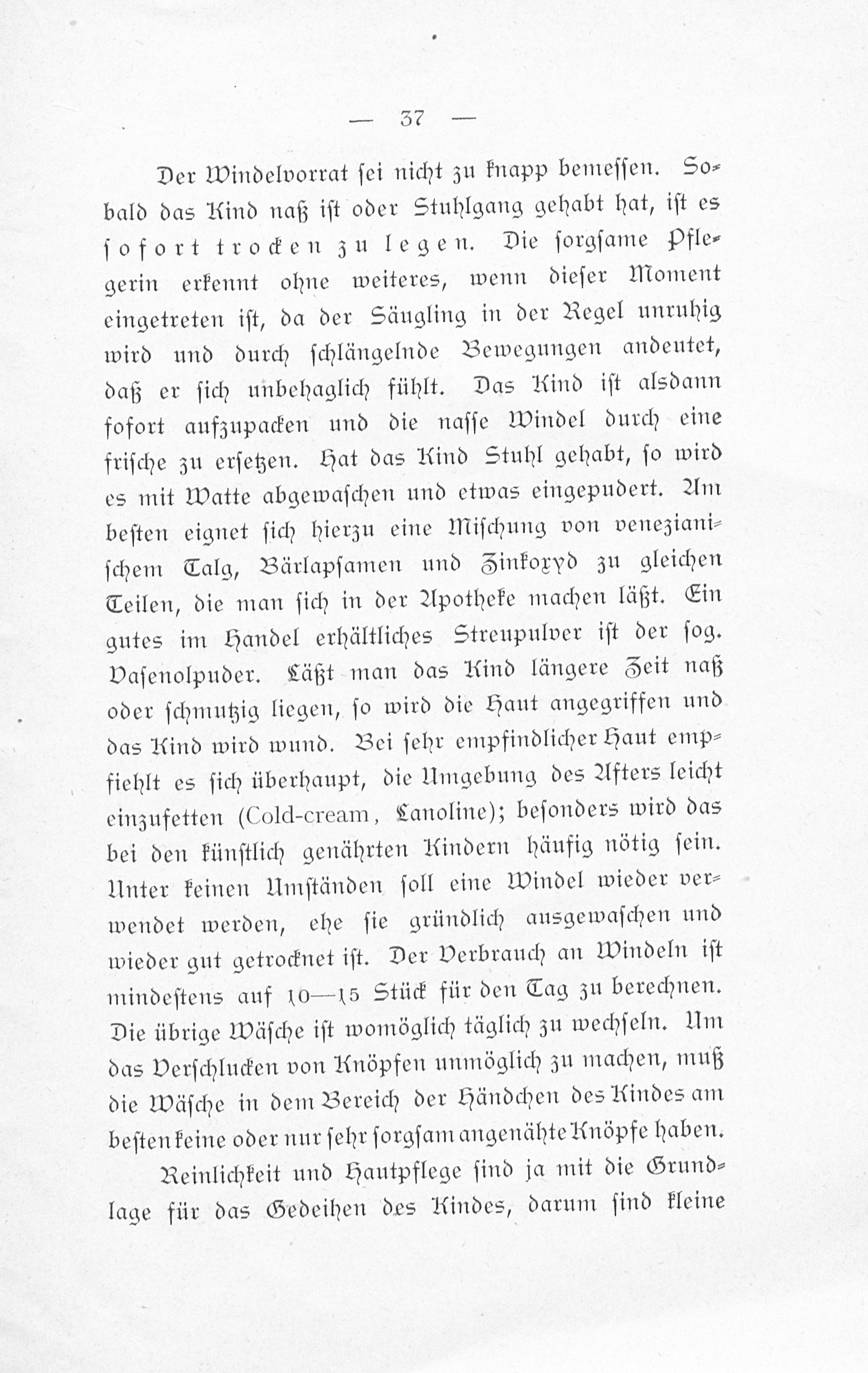 — 37 —

Der Windelvorrat sei nicht zu knapp bemessen. Sobald das Kind naß ist oder Stuhlgang gehabt hat, ist es sofort trocken zu legen. Die sorgsame Pflegerin erkennt ohne weiteres, wenn dieser Moment eingetreten ist, da der Säugling in der Regel unruhig wird und durch schlängelnde Bewegungen andeutet, daß er sich unbehaglich fühlt. Das Kind ist alsdann sofort aufzupacken und die nasse Windel durch eine frische zu ersetzen. Hat das Kind Stuhl gehabt, so wird es mit Watte abgewaschen und etwas eingepudert. Am besten eignet sich hierzu eine Mischung von venezianischem Talg, Bärlapsamen und Zinkoxyd zu gleichen Teilen, die man sich in der Apotheke machen läßt. Ein gutes im Handel erhältliches Streupulver ist der sog. Vasenolpuder. Läßt man das Kind längere Zeit naß oder schmutzig liegen, so wird die Haut angegriffen und das Kind wird wund. Bei sehr empfindlicher Haut empfiehlt es sich überhaupt, die Umgebung des Afters leicht einzufetten (Cold-cream, Lanoline); besonders wird das bei den künstlich genährten Kindern häufig nötig sein. Unter keinen Umständen soll eine Windel wieder verwendet werden, ehe sie gründlich ausgewaschen und wieder gut getrocknet ist. Der Verbrauch an Windeln ist mindestens auf 10—15 Stück für den Tag zu berechnen. Die übrige Wäsche ist womöglich täglich zu wechseln. Um das Verschlucken von Knöpfen unmöglich zu machen, muß die Wäsche in dem Bereich der Händchen des Kindes am besten keine oder nur sehr sorgsam angenähte Knöpfe haben.

Reinlichkeit und Hautpflege sind ja mit die Grundlage für das Gedeihen des Kindes, darum sind kleine